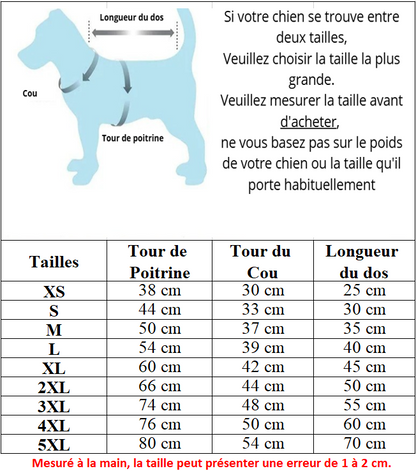 Longueur du dos

Cou

Tour de poitrine

Si votre chien se trouve entre deux tailles,
Veuillez choisir la taille la plus grande.
Veuillez mesurer la taille avant d'acheter,
ne vous basez pas sur le poids de votre chien ou la taille qu'il porte habituellement

| Tailles | Tour de Poitrine | Tour du Cou | Longueur du dos |
|---|---|---|---|
| XS | 38 cm | 30 cm | 25 cm |
| S | 44 cm | 33 cm | 30 cm |
| M | 50 cm | 37 cm | 35 cm |
| L | 54 cm | 39 cm | 40 cm |
| XL | 60 cm | 42 cm | 45 cm |
| 2XL | 66 cm | 44 cm | 50 cm |
| 3XL | 74 cm | 48 cm | 55 cm |
| 4XL | 76 cm | 50 cm | 60 cm |
| 5XL | 80 cm | 54 cm | 70 cm |

Mesuré à la main, la taille peut présenter une erreur de 1 à 2 cm.